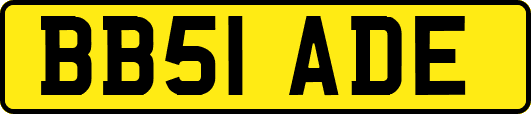 BB51 ADE